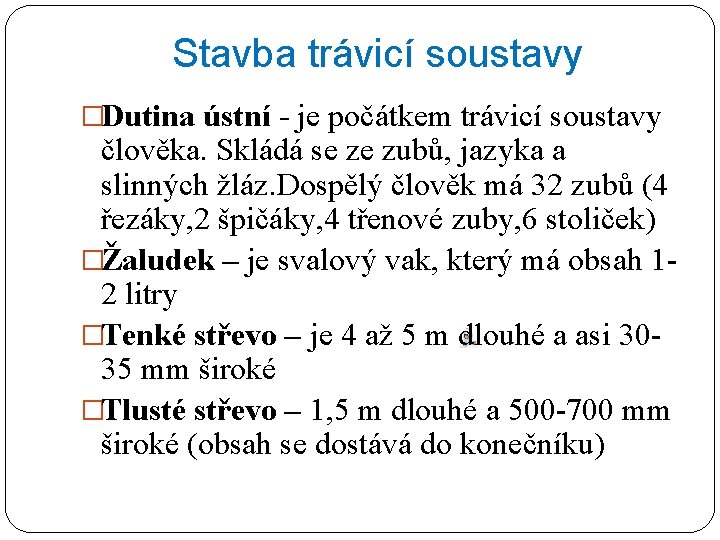 Stavba trávicí soustavy

□Dutina ústní - je počátkem trávicí soustavy člověka. Skládá se ze zubů, jazyka a slinných žláz.Dospělý člověk má 32 zubů (4 řezáky,2 špičáky,4 třenové zuby,6 stoliček)

□Žaludek – je svalový vak, který má obsah 1-2 litry

□Tenké střevo – je 4 až 5 m dlouhé a asi 30-35 mm široké

□Tlusté střevo – 1,5 m dlouhé a 500-700 mm široké (obsah se dostává do konečníku)